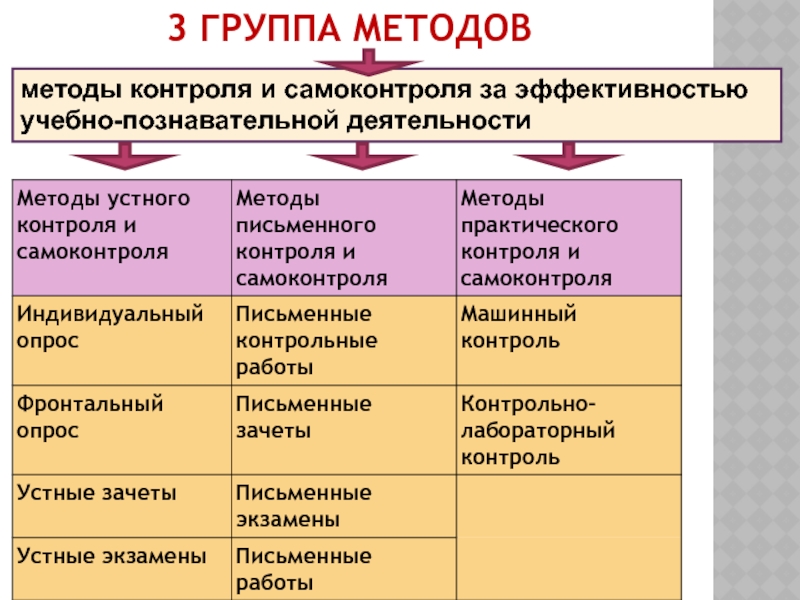 3 ГРУППА МЕТОДОВ

методы контроля и самоконтроля за эффективностью учебно-познавательной деятельности

| Методы устного контроля и самоконтроля | Методы письменного контроля и самоконтроля | Методы практического контроля и самоконтроля |
|---|---|---|
| Индивидуальный опрос | Письменные контрольные работы | Машинный контроль |
| Фронтальный опрос | Письменные зачеты | Контрольно-лабораторный контроль |
| Устные зачеты | Письменные экзамены | |
| Устные экзамены | Письменные работы | |